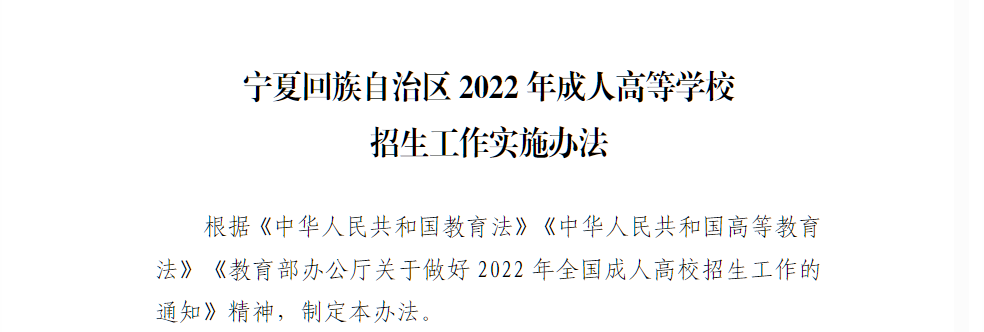 宁夏回族自治区 2022 年成人高等学校
招生工作实施办法

根据《中华人民共和国教育法》《中华人民共和国高等教育法》《教育部办公厅关于做好 2022 年全国成人高校招生工作的通知》精神，制定本办法。